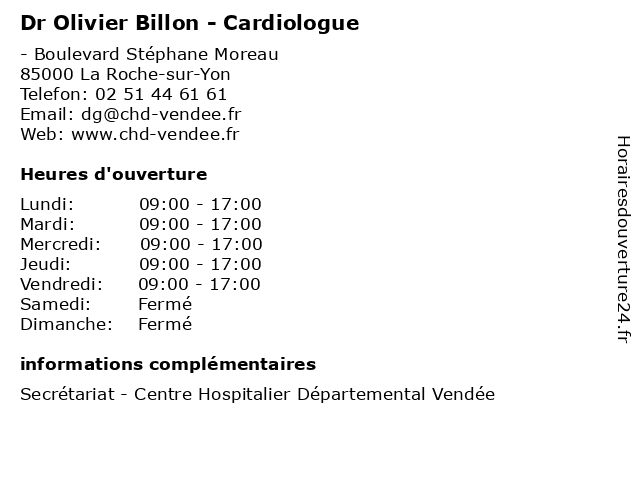 Dr Olivier Billon - Cardiologue

- Boulevard Stéphane Moreau
85000 La Roche-sur-Yon
Telefon: 02 51 44 61 61
Email: dg@chd-vendee.fr
Web: www.chd-vendee.fr

Heures d'ouverture

| | |
|---|---|
| Lundi: | 09:00 - 17:00 |
| Mardi: | 09:00 - 17:00 |
| Mercredi: | 09:00 - 17:00 |
| Jeudi: | 09:00 - 17:00 |
| Vendredi: | 09:00 - 17:00 |
| Samedi: | Fermé |
| Dimanche: | Fermé |

informations complémentaires

Secrétariat - Centre Hospitalier Départemental Vendée

Horairesdouverture24.fr